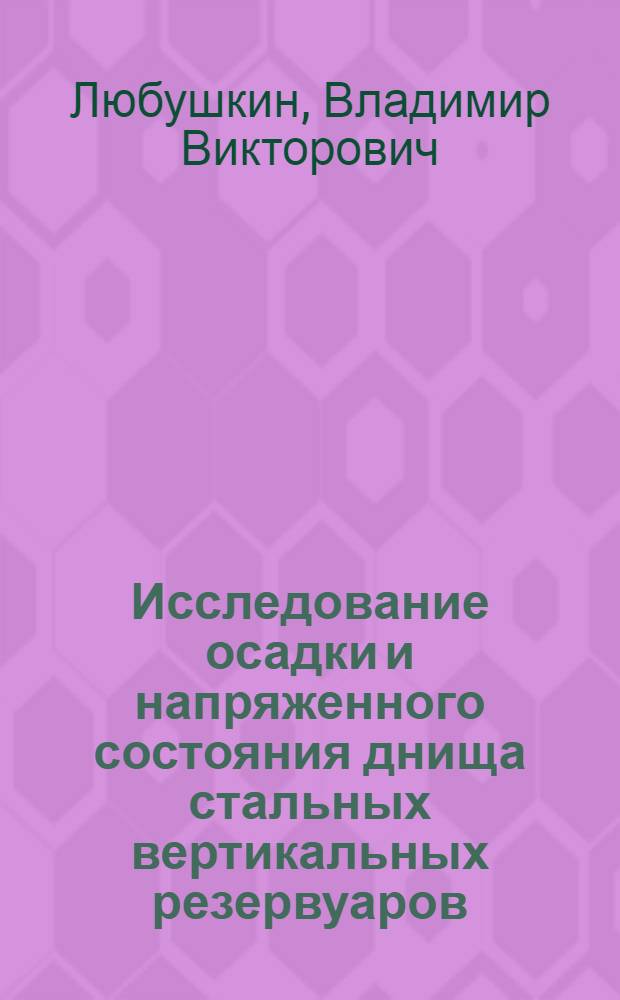 Любушкин, Владимир Викторович

Исследование осадки и напряженного состояния днища стальных вертикальных резервуаров